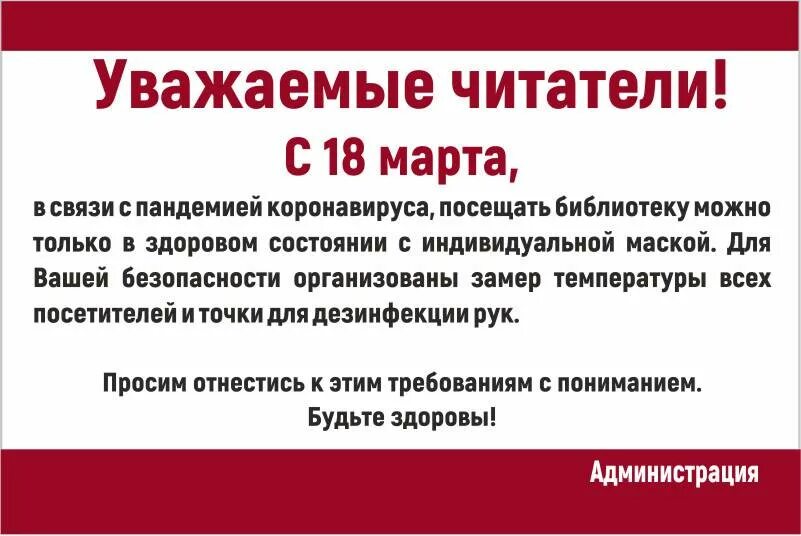 Уважаемые читатели!

С 18 марта,

в связи с пандемией коронавируса, посещать библиотеку можно только в здоровом состоянии с индивидуальной маской. Для Вашей безопасности организованы замер температуры всех посетителей и точки для дезинфекции рук.

Просим отнестись к этим требованиям с пониманием.
Будьте здоровы!

Администрация